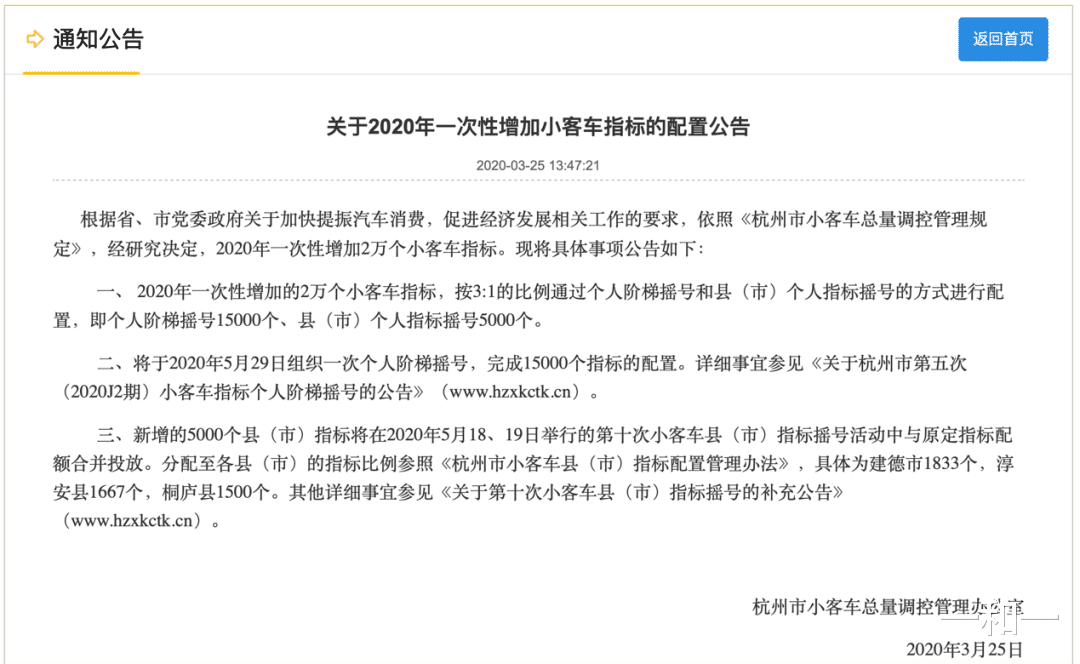 通知公告

返回首页

关于2020年一次性增加小客车指标的配置公告

2020-03-25 13:47:21

根据省、市党委政府关于加快提振汽车消费，促进经济发展相关工作的要求，依照《杭州市小客车总量调控管理规定》，经研究决定，2020年一次性增加2万个小客车指标。现将具体事项公告如下：

一、 2020年一次性增加的2万个小客车指标，按3:1的比例通过个人阶梯摇号和县（市）个人指标摇号的方式进行配置，即个人阶梯摇号15000个、县（市）个人指标摇号5000个。

二、将于2020年5月29日组织一次个人阶梯摇号，完成15000个指标的配置。详细事宜参见《关于杭州市第五次（2020J2期）小客车指标个人阶梯摇号的公告》（www.hzxkctk.cn）。

三、新增的5000个县（市）指标将在2020年5月18、19日举行的第十次小客车县（市）指标摇号活动中与原定指标配额合并投放。分配至各县（市）的指标比例参照《杭州市小客车县（市）指标配置管理办法》，具体为建德市1833个，淳安县1667个，桐庐县1500个。其他详细事宜参见《关于第十次小客车县（市）指标摇号的补充公告》（www.hzxkctk.cn）。

杭州市小客车总量调控管理办公室

2020年3月25日